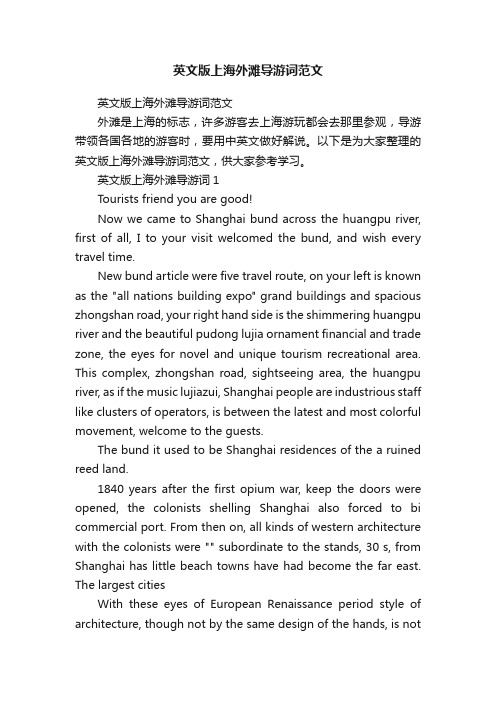 英文版上海外滩导游词范文

英文版上海外滩导游词范文

外滩是上海的标志，许多游客去上海游玩都会去那里参观，导游带领各国各地的游客时，要用中英文做好解说。以下是为大家整理的英文版上海外滩导游词范文，供大家参考学习。

英文版上海外滩导游词 1

Tourists friend you are good!

Now we came to Shanghai bund across the huangpu river, first of all, I to your visit welcomed the bund, and wish every travel time.

New bund article were five travel route, on your left is known as the "all nations building expo" grand buildings and spacious zhongshan road, your right hand side is the shimmering huangpu river and the beautiful pudong lujia ornament financial and trade zone, the eyes for novel and unique tourism recreational area. This complex, zhongshan road, sightseeing area, the huangpu river, as if the music lujiazui, Shanghai people are industrious staff like clusters of operators, is between the latest and most colorful movement, welcome to the guests.

The bund it used to be Shanghai residences of the a ruined reed land.

1840 years after the first opium war, keep the doors were opened, the colonists shelling Shanghai also forced to bi commercial port. From then on, all kinds of western architecture with the colonists were "" subordinate to the stands, 30 s, from Shanghai has little beach towns have had become the far east. The largest cities

With these eyes of European Renaissance period style of architecture, though not by the same design of the hands, is not